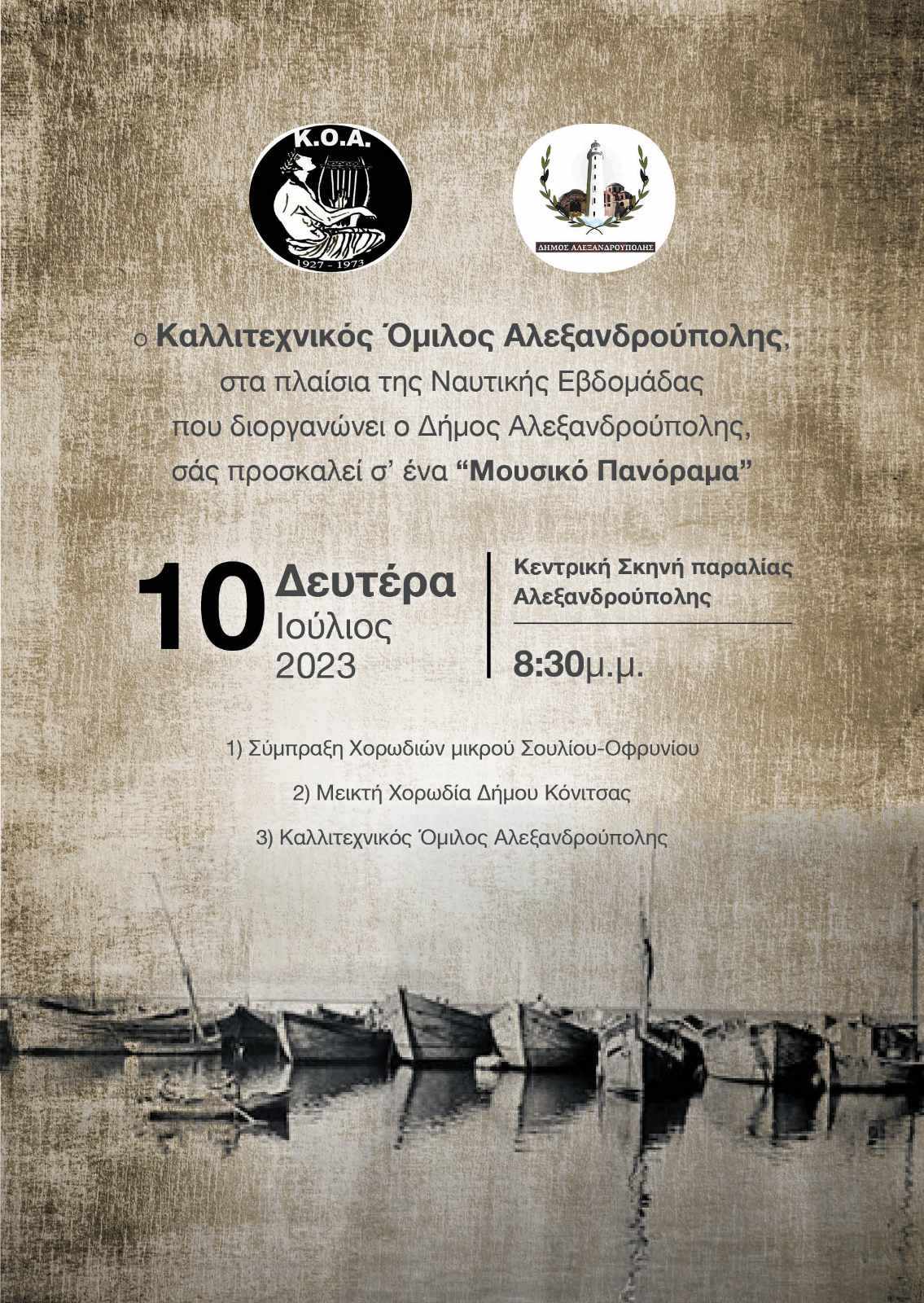 Κ.Ο.Α.

1927 - 1973

ΔΗΜΟΣ ΑΛΕΞΑΝΔΡΟΥΠΟΛΗΣ

ο Καλλιτεχνικός Όμιλος Αλεξανδρούπολης, στα πλαίσια της Ναυτικής Εβδομάδας που διοργανώνει ο Δήμος Αλεξανδρούπολης, σάς προσκαλεί σ' ένα "Μουσικό Πανόραμα"

10 Δευτέρα Ιούλιος 2023

Κεντρική Σκηνή παραλίας Αλεξανδρούπολης

8:30μ.μ.

1) Σύμπραξη Χορωδιών μικρού Σουλίου-Οφρυνίου

2) Μεικτή Χορωδία Δήμου Κόνιτσας

3) Καλλιτεχνικός Όμιλος Αλεξανδρούπολης